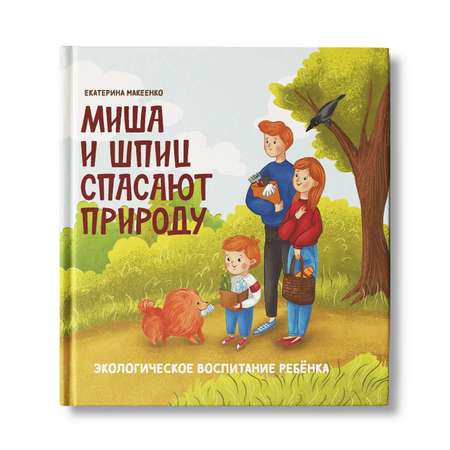 ЕКАТЕРИНА МАКЕЕНКО

МИША И ШПИЦ СПАСАЮТ ПРИРОДУ

ЭКОЛОГИЧЕСКОЕ ВОСПИТАНИЕ РЕБЁНКА